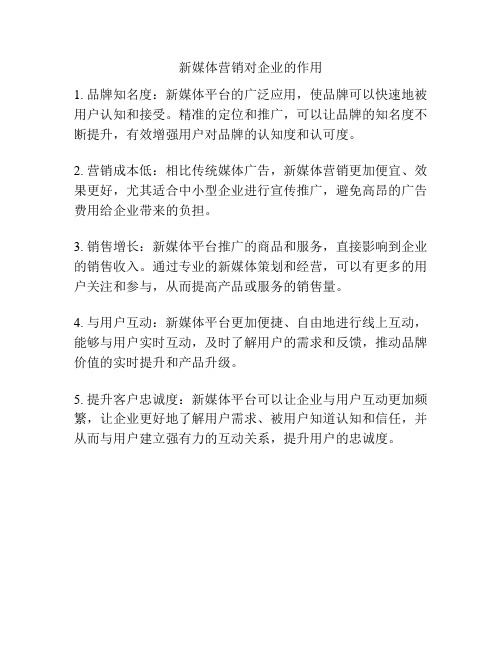 新媒体营销对企业的作用

1. 品牌知名度：新媒体平台的广泛应用，使品牌可以快速地被用户认知和接受。精准的定位和推广，可以让品牌的知名度不断提升，有效增强用户对品牌的认知度和认可度。

2. 营销成本低：相比传统媒体广告，新媒体营销更加便宜、效果更好，尤其适合中小型企业进行宣传推广，避免高昂的广告费用给企业带来的负担。

3. 销售增长：新媒体平台推广的商品和服务，直接影响到企业的销售收入。通过专业的新媒体策划和经营，可以有更多的用户关注和参与，从而提高产品或服务的销售量。

4. 与用户互动：新媒体平台更加便捷、自由地进行线上互动，能够与用户实时互动，及时了解用户的需求和反馈，推动品牌价值的实时提升和产品升级。

5. 提升客户忠诚度：新媒体平台可以让企业与用户互动更加频繁，让企业更好地了解用户需求、被用户知道认知和信任，并从而与用户建立强有力的互动关系，提升用户的忠诚度。